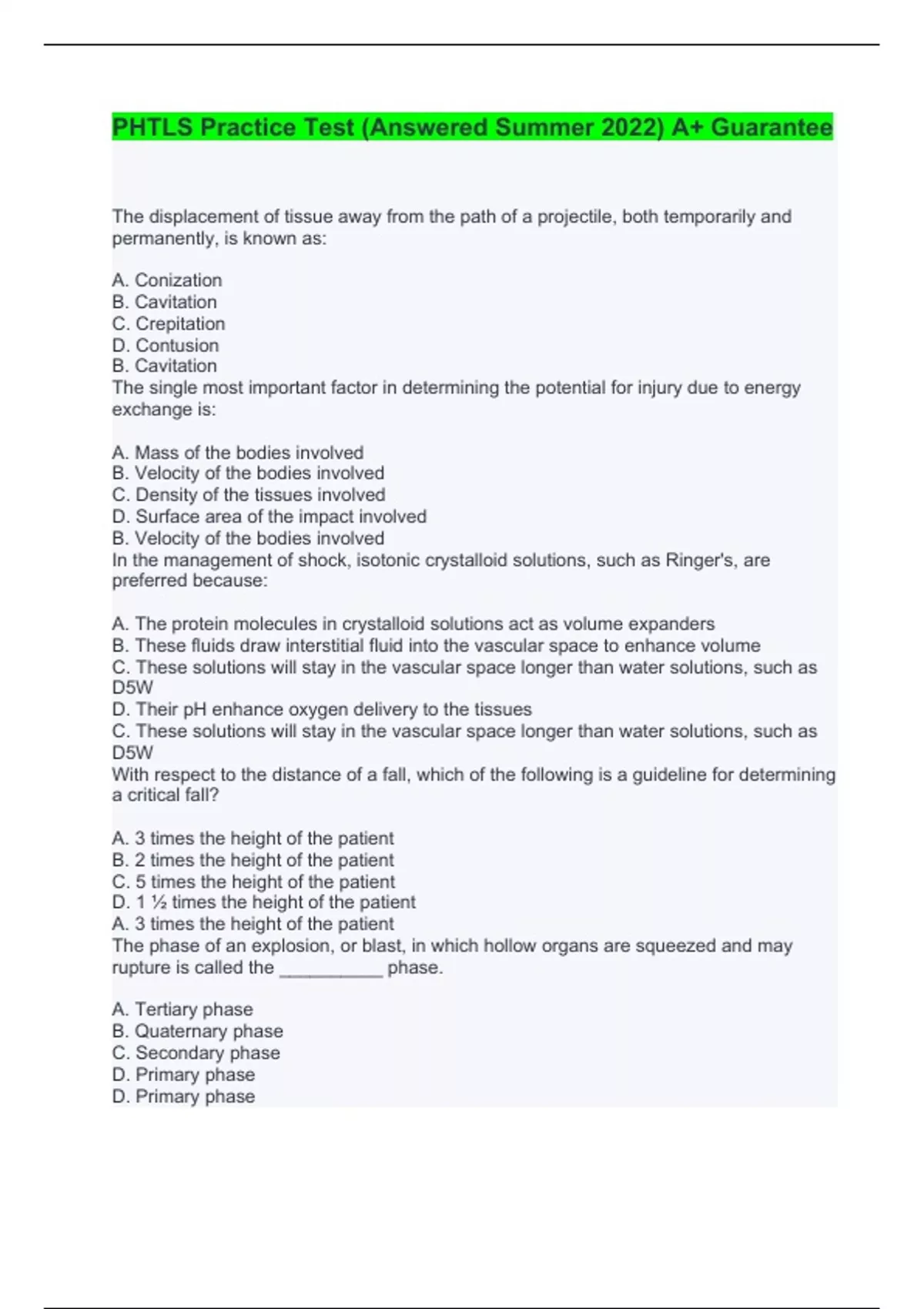 PHTLS Practice Test (Answered Summer 2022) A+ Guarantee

The displacement of tissue away from the path of a projectile, both temporarily and permanently, is known as:

A. Conization
B. Cavitation
C. Crepitation
D. Contusion
B. Cavitation
The single most important factor in determining the potential for injury due to energy exchange is:

A. Mass of the bodies involved
B. Velocity of the bodies involved
C. Density of the tissues involved
D. Surface area of the impact involved
B. Velocity of the bodies involved
In the management of shock, isotonic crystalloid solutions, such as Ringer's, are preferred because:

A. The protein molecules in crystalloid solutions act as volume expanders
B. These fluids draw interstitial fluid into the vascular space to enhance volume
C. These solutions will stay in the vascular space longer than water solutions, such as D5W
D. Their pH enhance oxygen delivery to the tissues
C. These solutions will stay in the vascular space longer than water solutions, such as D5W
With respect to the distance of a fall, which of the following is a guideline for determining a critical fall?

A. 3 times the height of the patient
B. 2 times the height of the patient
C. 5 times the height of the patient
D. 1 ½ times the height of the patient
A. 3 times the height of the patient
The phase of an explosion, or blast, in which hollow organs are squeezed and may rupture is called the __________ phase.

A. Tertiary phase
B. Quaternary phase
C. Secondary phase
D. Primary phase
D. Primary phase